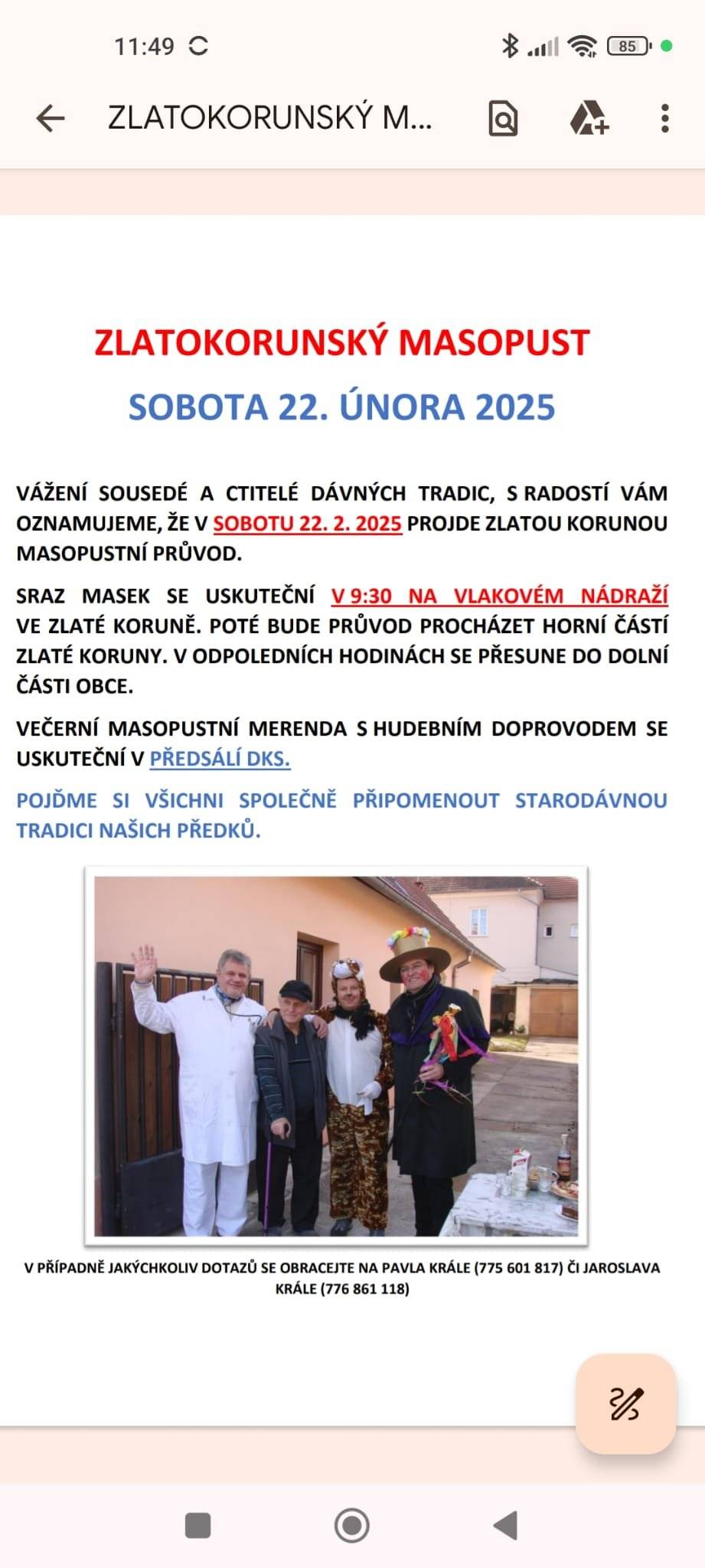 11:49

85

ZLATOKORUNSKÝ M...

ZLATOKORUNSKÝ MASOPUST

SOBOTA 22. ÚNORA 2025

VÁŽENÍ SOUSEDÉ A CTITELÉ DÁVNÝCH TRADIC, S RADOSTÍ VÁM OZNAMUJEME, ŽE V SOBOTU 22. 2. 2025 PROJDE ZLATOU KORUNOU MASOPUSTNÍ PRŮVOD.

SRAZ MASEK SE USKUTEČNÍ V 9:30 NA VLAKOVÉM NÁDRAŽÍ VE ZLATÉ KORUNĚ. POTÉ BUDE PRŮVOD PROCHÁZET HORNÍ ČÁSTÍ ZLATÉ KORUNY. V ODPOLEDNÍCH HODINÁCH SE PŘESUNE DO DOLNÍ ČÁSTI OBCE.

VEČERNÍ MASOPUSTNÍ MERENDA S HUDEBNÍM DOPROVODEM SE USKUTEČNÍ V PŘEDSÁLÍ DKS.

POJĎME SI VŠICHNI SPOLEČNĚ PŘIPOMENOUT STARODÁVNOU TRADICI NAŠICH PŘEDKŮ.

V PŘÍPADNĚ JAKÝCHKOLIV DOTAZŮ SE OBRACEJTE NA PAVLA KRÁLE (775 601 817) ČI JAROSLAVA KRÁLE (776 861 118)